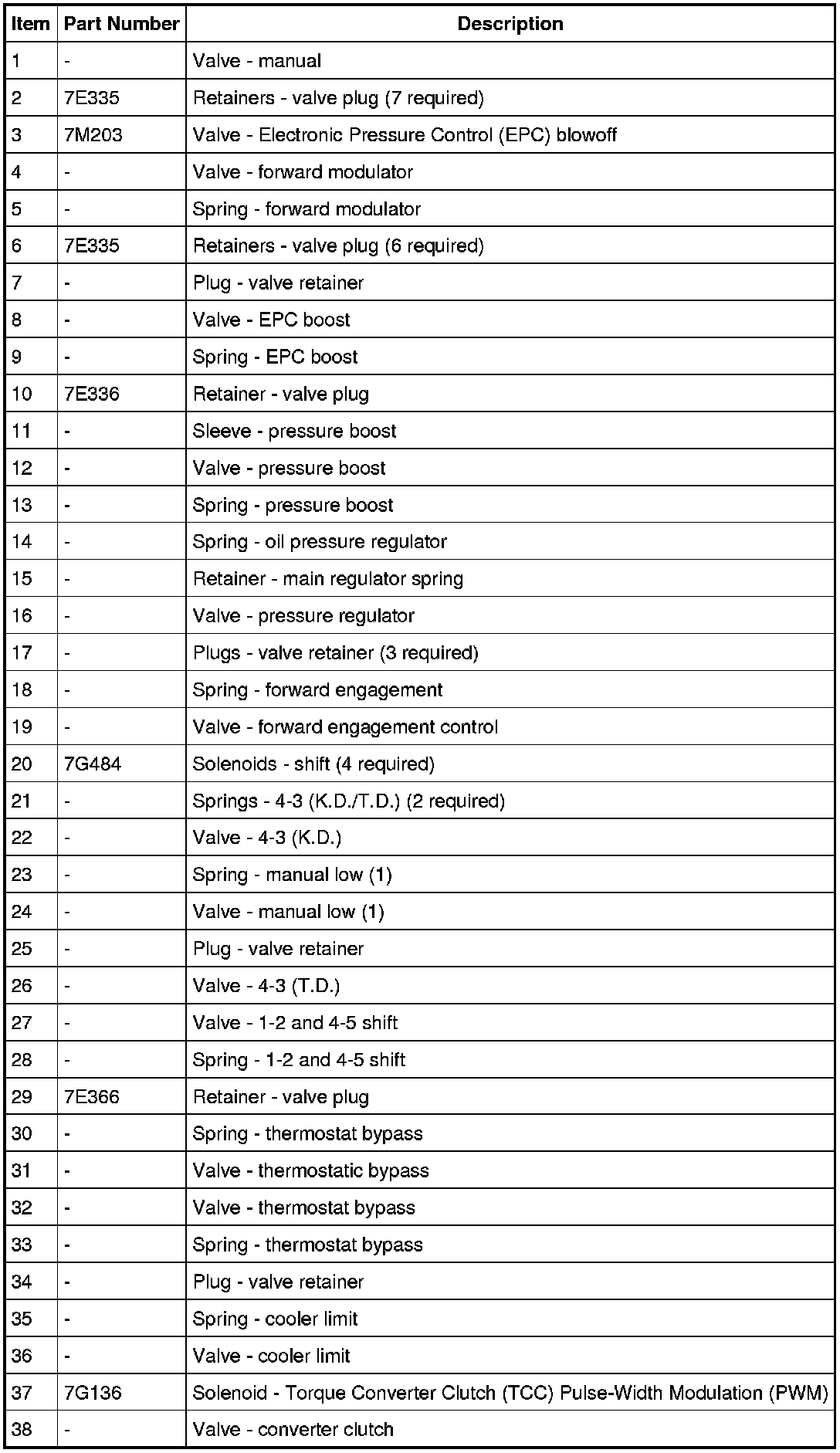 | Item | Part Number | Description |
|---|---|---|
| 1 | - | Valve - manual |
| 2 | 7E335 | Retainers - valve plug (7 required) |
| 3 | 7M203 | Valve - Electronic Pressure Control (EPC) blowoff |
| 4 | - | Valve - forward modulator |
| 5 | - | Spring - forward modulator |
| 6 | 7E335 | Retainers - valve plug (6 required) |
| 7 | - | Plug - valve retainer |
| 8 | - | Valve - EPC boost |
| 9 | - | Spring - EPC boost |
| 10 | 7E336 | Retainer - valve plug |
| 11 | - | Sleeve - pressure boost |
| 12 | - | Valve - pressure boost |
| 13 | - | Spring - pressure boost |
| 14 | - | Spring - oil pressure regulator |
| 15 | - | Retainer - main regulator spring |
| 16 | - | Valve - pressure regulator |
| 17 | - | Plugs - valve retainer (3 required) |
| 18 | - | Spring - forward engagement |
| 19 | - | Valve - forward engagement control |
| 20 | 7G484 | Solenoids - shift (4 required) |
| 21 | - | Springs - 4-3 (K.D./T.D.) (2 required) |
| 22 | - | Valve - 4-3 (K.D.) |
| 23 | - | Spring - manual low (1) |
| 24 | - | Valve - manual low (1) |
| 25 | - | Plug - valve retainer |
| 26 | - | Valve - 4-3 (T.D.) |
| 27 | - | Valve - 1-2 and 4-5 shift |
| 28 | - | Spring - 1-2 and 4-5 shift |
| 29 | 7E366 | Retainer - valve plug |
| 30 | - | Spring - thermostat bypass |
| 31 | - | Valve - thermostatic bypass |
| 32 | - | Valve - thermostat bypass |
| 33 | - | Spring - thermostat bypass |
| 34 | - | Plug - valve retainer |
| 35 | - | Spring - cooler limit |
| 36 | - | Valve - cooler limit |
| 37 | 7G136 | Solenoid - Torque Converter Clutch (TCC) Pulse-Width Modulation (PWM) |
| 38 | - | Valve - converter clutch |